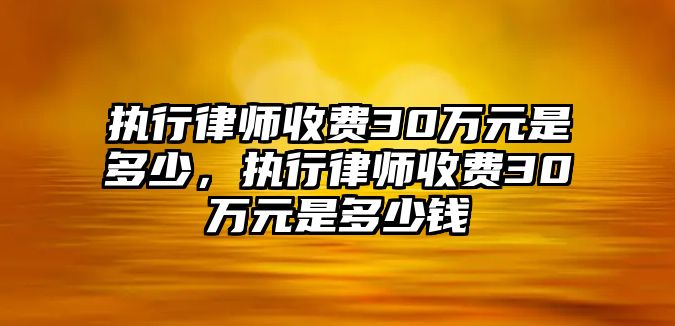 执行律师收费30万元是多少，执行律师收费30万元是多少钱